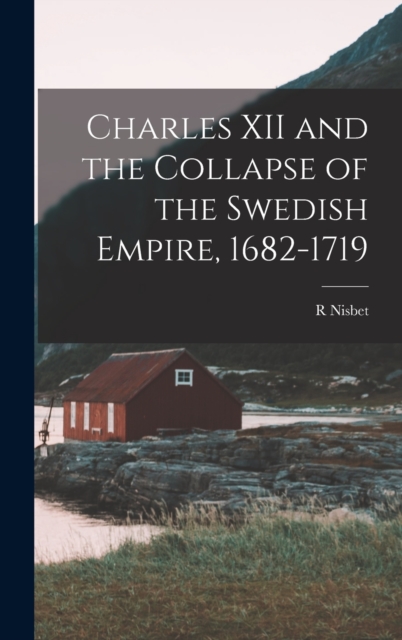 Charles XII and the Collapse of the Swedish Empire, 1682-1719

R Nisbet